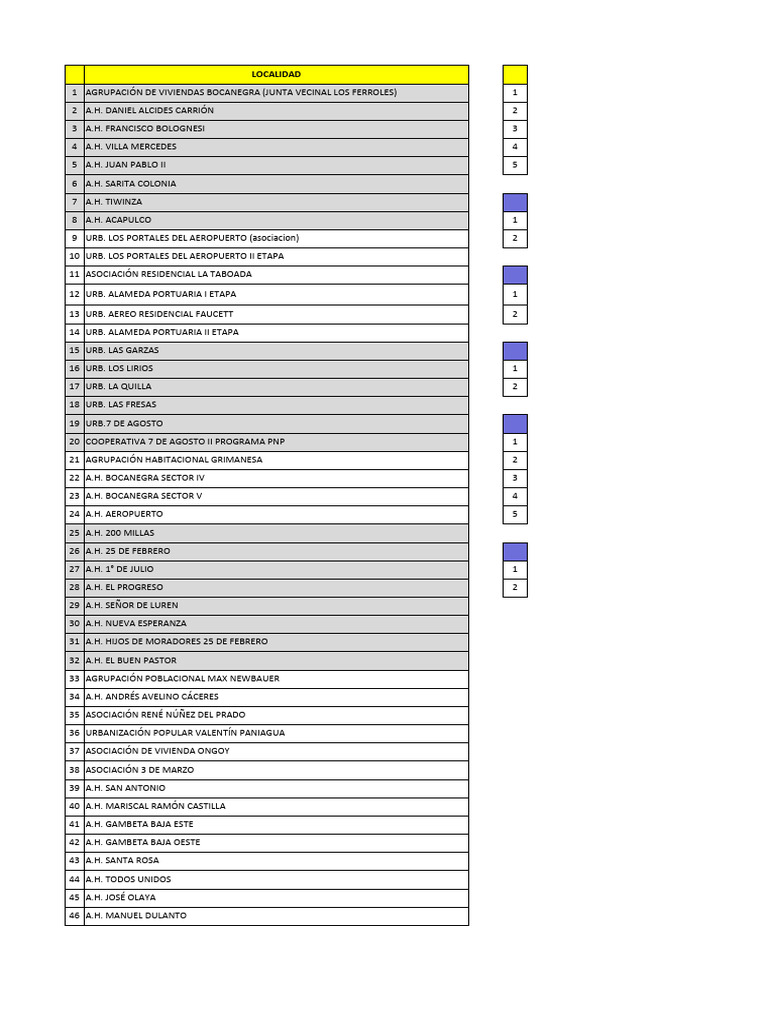 |  | LOCALIDAD |
|---|---|
| 1 | AGRUPACIÓN DE VIVIENDAS BOCANEGRA (JUNTA VECINAL LOS FERROLES) |
| 2 | A.H. DANIEL ALCIDES CARRIÓN |
| 3 | A.H. FRANCISCO BOLOGNESI |
| 4 | A.H. VILLA MERCEDES |
| 5 | A.H. JUAN PABLO II |
| 6 | A.H. SARITA COLONIA |
| 7 | A.H. TIWINZA |
| 8 | A.H. ACAPULCO |
| 9 | URB. LOS PORTALES DEL AEROPUERTO (asociacion) |
| 10 | URB. LOS PORTALES DEL AEROPUERTO II ETAPA |
| 11 | ASOCIACIÓN RESIDENCIAL LA TABOADA |
| 12 | URB. ALAMEDA PORTUARIA I ETAPA |
| 13 | URB. AEREO RESIDENCIAL FAUCETT |
| 14 | URB. ALAMEDA PORTUARIA II ETAPA |
| 15 | URB. LAS GARZAS |
| 16 | URB. LOS LIRIOS |
| 17 | URB. LA QUILLA |
| 18 | URB. LAS FRESAS |
| 19 | URB.7 DE AGOSTO |
| 20 | COOPERATIVA 7 DE AGOSTO II PROGRAMA PNP |
| 21 | AGRUPACIÓN HABITACIONAL GRIMANESA |
| 22 | A.H. BOCANEGRA SECTOR IV |
| 23 | A.H. BOCANEGRA SECTOR V |
| 24 | A.H. AEROPUERTO |
| 25 | A.H. 200 MILLAS |
| 26 | A.H. 25 DE FEBRERO |
| 27 | A.H. 1° DE JULIO |
| 28 | A.H. EL PROGRESO |
| 29 | A.H. SEÑOR DE LUREN |
| 30 | A.H. NUEVA ESPERANZA |
| 31 | A.H. HIJOS DE MORADORES 25 DE FEBRERO |
| 32 | A.H. EL BUEN PASTOR |
| 33 | AGRUPACIÓN POBLACIONAL MAX NEWBAUER |
| 34 | A.H. ANDRÉS AVELINO CÁCERES |
| 35 | ASOCIACIÓN RENÉ NÚÑEZ DEL PRADO |
| 36 | URBANIZACIÓN POPULAR VALENTÍN PANIAGUA |
| 37 | ASOCIACIÓN DE VIVIENDA ONGOY |
| 38 | ASOCIACIÓN 3 DE MARZO |
| 39 | A.H. SAN ANTONIO |
| 40 | A.H. MARISCAL RAMÓN CASTILLA |
| 41 | A.H. GAMBETA BAJA ESTE |
| 42 | A.H. GAMBETA BAJA OESTE |
| 43 | A.H. SANTA ROSA |
| 44 | A.H. TODOS UNIDOS |
| 45 | A.H. JOSÉ OLAYA |
| 46 | A.H. MANUEL DULANTO |

1
2
3
4
5

1
2

1
2

1
2

1
2
3
4
5

1
2